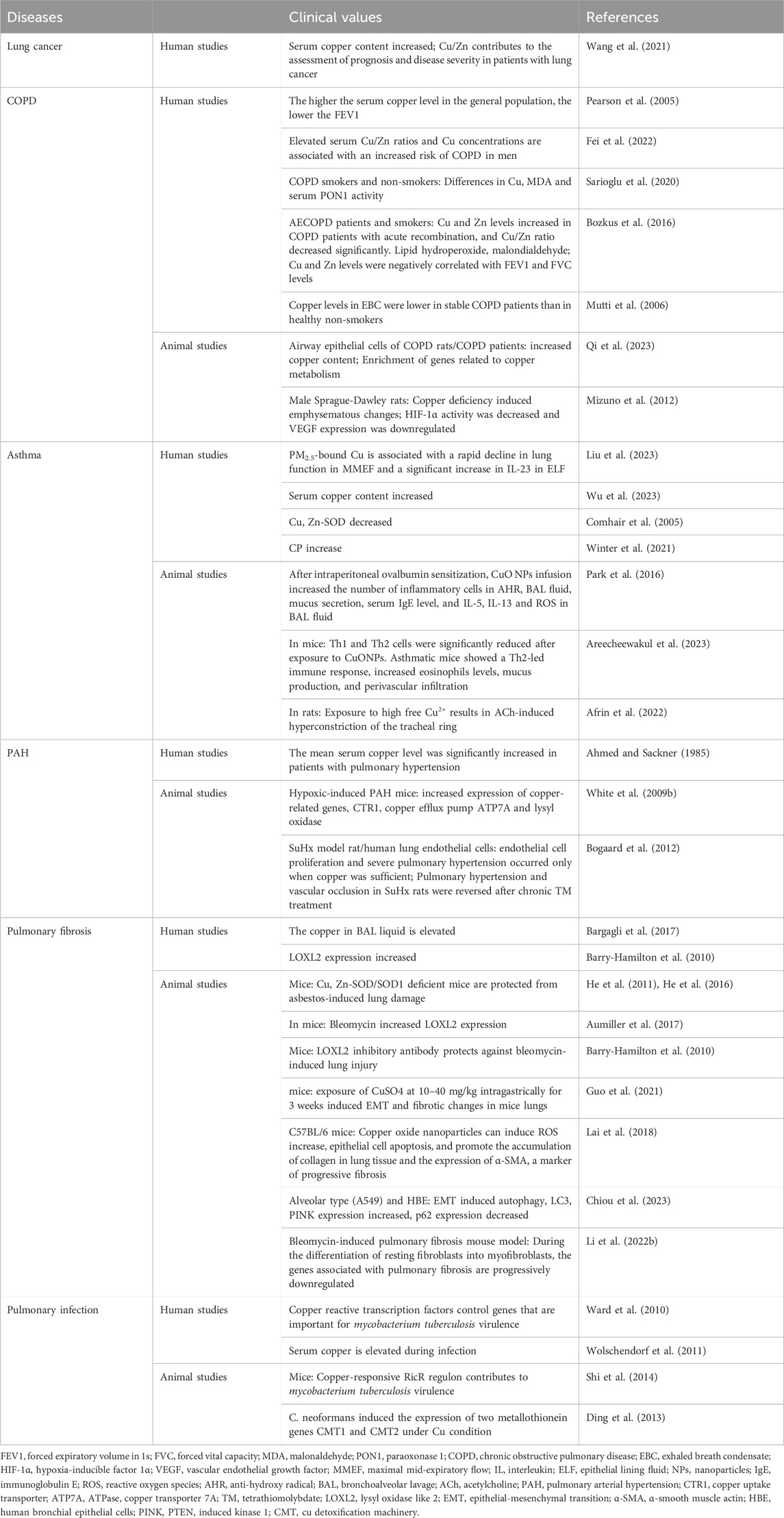 | Diseases | | Clinical values | References |
|---|---|---|---|
| Lung cancer | Human studies | Serum copper content increased; Cu/Zn contributes to the assessment of prognosis and disease severity in patients with lung cancer | Wang et al. (2021) |
| COPD | Human studies | The higher the serum copper level in the general population, the lower the FEV1 | Pearson et al. (2005) |
| | | Elevated serum Cu/Zn ratios and Cu concentrations are associated with an increased risk of COPD in men | Fei et al. (2022) |
| | | COPD smokers and non-smokers: Differences in Cu, MDA and serum PON1 activity | Sarioglu et al. (2020) |
| | | AECOPD patients and smokers: Cu and Zn levels increased in COPD patients with acute recombination, and Cu/Zn ratio decreased significantly. Lipid hydroperoxide, malondialdehyde; Cu and Zn levels were negatively correlated with FEV1 and FVC levels | Bozkus et al. (2016) |
| | | Copper levels in EBC were lower in stable COPD patients than in healthy non-smokers | Mutti et al. (2006) |
| | Animal studies | Airway epithelial cells of COPD rats/COPD patients: increased copper content; Enrichment of genes related to copper metabolism | Qi et al. (2023) |
| | | Male Sprague-Dawley rats: Copper deficiency induced emphysematous changes; HIF-1α activity was decreased and VEGF expression was downregulated | Mizuno et al. (2012) |
| Asthma | Human studies | $PM_{2.5}$-bound Cu is associated with a rapid decline in lung function in MMEF and a significant increase in IL-23 in ELF | Liu et al. (2023) |
| | | Serum copper content increased | Wu et al. (2023) |
| | | Cu, Zn-SOD decreased | Comhair et al. (2005) |
| | | CP increase | Winter et al. (2021) |
| | Animal studies | After intraperitoneal ovalbumin sensitization, CuO NPs infusion increased the number of inflammatory cells in AHR, BAL fluid, mucus secretion, serum IgE level, and IL-5, IL-13 and ROS in BAL fluid | Park et al. (2016) |
| | | In mice: Th1 and Th2 cells were significantly reduced after exposure to CuONPs. Asthmatic mice showed a Th2-led immune response, increased eosinophils levels, mucus production, and perivascular infiltration | Areecheewakul et al. (2023) |
| | | In rats: Exposure to high free $Cu^{2+}$ results in ACh-induced hyperconstriction of the tracheal ring | Afrin et al. (2022) |
| PAH | Human studies | The mean serum copper level was significantly increased in patients with pulmonary hypertension | Ahmed and Sackner (1985) |
| | Animal studies | Hypoxic-induced PAH mice: increased expression of copper-related genes, CTR1, copper efflux pump ATP7A and lysyl oxidase | White et al. (2009b) |
| | | SuHx model rat/human lung endothelial cells: endothelial cell proliferation and severe pulmonary hypertension occurred only when copper was sufficient; Pulmonary hypertension and vascular occlusion in SuHx rats were reversed after chronic TM treatment | Bogaard et al. (2012) |
| Pulmonary fibrosis | Human studies | The copper in BAL liquid is elevated | Bargagli et al. (2017) |
| | | LOXL2 expression increased | Barry-Hamilton et al. (2010) |
| | Animal studies | Mice: Cu, Zn-SOD/SOD1 deficient mice are protected from asbestos-induced lung damage | He et al. (2011), He et al. (2016) |
| | | In mice: Bleomycin increased LOXL2 expression | Aumiller et al. (2017) |
| | | Mice: LOXL2 inhibitory antibody protects against bleomycin-induced lung injury | Barry-Hamilton et al. (2010) |
| | | mice: exposure of CuSO4 at 10–40 mg/kg intragastrically for 3 weeks induced EMT and fibrotic changes in mice lungs | Guo et al. (2021) |
| | | C57BL/6 mice: Copper oxide nanoparticles can induce ROS increase, epithelial cell apoptosis, and promote the accumulation of collagen in lung tissue and the expression of α-SMA, a marker of progressive fibrosis | Lai et al. (2018) |
| | | Alveolar type (A549) and HBE: EMT induced autophagy, LC3, PINK expression increased, p62 expression decreased | Chiou et al. (2023) |
| | | Bleomycin-induced pulmonary fibrosis mouse model: During the differentiation of resting fibroblasts into myofibroblasts, the genes associated with pulmonary fibrosis are progressively downregulated | Li et al. (2022b) |
| Pulmonary infection | Human studies | Copper reactive transcription factors control genes that are important for mycobacterium tuberculosis virulence | Ward et al. (2010) |
| | | Serum copper is elevated during infection | Wolschendorf et al. (2011) |
| | Animal studies | Mice: Copper-responsive RicR regulon contributes to mycobacterium tuberculosis virulence | Shi et al. (2014) |
| | | C. neoformans induced the expression of two metallothionein genes CMT1 and CMT2 under Cu condition | Ding et al. (2013) |

FEV1, forced expiratory volume in 1s; FVC, forced vital capacity; MDA, malonaldehyde; PON1, paraoxonase 1; COPD, chronic obstructive pulmonary disease; EBC, exhaled breath condensate; HIF-1α, hypoxia-inducible factor 1α; VEGF, vascular endothelial growth factor; MMEF, maximal mid-expiratory flow; IL, interleukin; ELF, epithelial lining fluid; NPs, nanoparticles; IgE, immunoglobulin E; ROS, reactive oxygen species; AHR, anti-hydroxy radical; BAL, bronchoalveolar lavage; ACh, acetylcholine; PAH, pulmonary arterial hypertension; CTR1, copper uptake transporter; ATP7A, ATPase, copper transporter 7A; TM, tetrathiomolybdate; LOXL2, lysyl oxidase like 2; EMT, epithelial-mesenchymal transition; α-SMA, α-smooth muscle actin; HBE, human bronchial epithelial cells; PINK, PTEN, induced kinase 1; CMT, cu detoxification machinery.